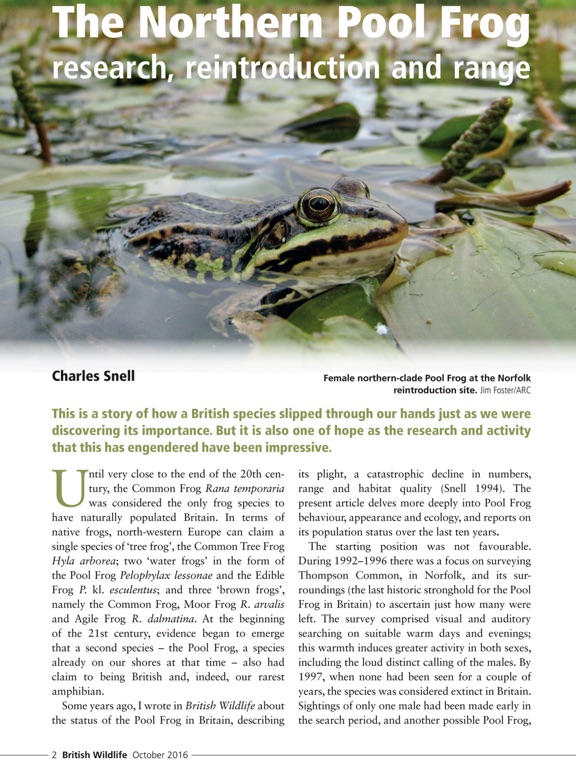 The Northern Pool Frog
research, reintroduction and range

Charles Snell

Female northern-clade Pool Frog at the Norfolk reintroduction site. Jim Foster/ARC

This is a story of how a British species slipped through our hands just as we were discovering its importance. But it is also one of hope as the research and activity that this has engendered have been impressive.

Until very close to the end of the 20th century, the Common Frog Rana temporaria was considered the only frog species to have naturally populated Britain. In terms of native frogs, north-western Europe can claim a single species of 'tree frog', the Common Tree Frog Hyla arborea; two 'water frogs' in the form of the Pool Frog Pelophylax lessonae and the Edible Frog P. kl. esculentus; and three 'brown frogs', namely the Common Frog, Moor Frog R. arvalis and Agile Frog R. dalmatina. At the beginning of the 21st century, evidence began to emerge that a second species – the Pool Frog, a species already on our shores at that time – also had claim to being British and, indeed, our rarest amphibian.

Some years ago, I wrote in British Wildlife about the status of the Pool Frog in Britain, describing its plight, a catastrophic decline in numbers, range and habitat quality (Snell 1994). The present article delves more deeply into Pool Frog behaviour, appearance and ecology, and reports on its population status over the last ten years.

The starting position was not favourable. During 1992–1996 there was a focus on surveying Thompson Common, in Norfolk, and its surroundings (the last historic stronghold for the Pool Frog in Britain) to ascertain just how many were left. The survey comprised visual and auditory searching on suitable warm days and evenings; this warmth induces greater activity in both sexes, including the loud distinct calling of the males. By 1997, when none had been seen for a couple of years, the species was considered extinct in Britain. Sightings of only one male had been made early in the search period, and another possible Pool Frog,

2 British Wildlife October 2016